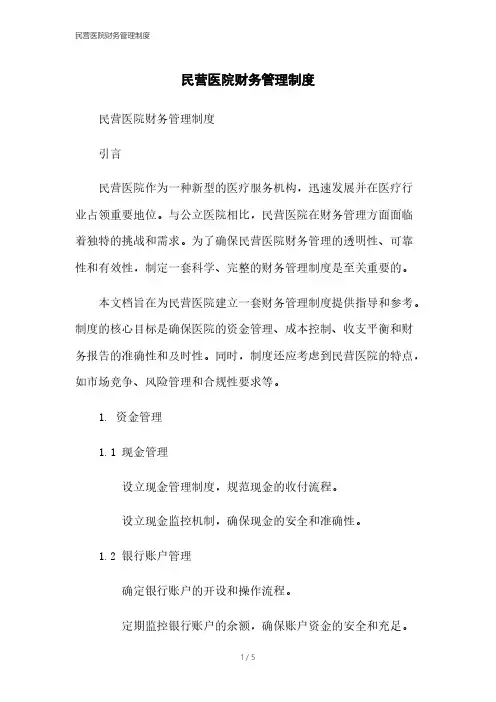 民营医院财务管理制度

民营医院财务管理制度

民营医院财务管理制度

引言

民营医院作为一种新型的医疗服务机构，迅速发展并在医疗行业占领重要地位。与公立医院相比，民营医院在财务管理方面面临着独特的挑战和需求。为了确保民营医院财务管理的透明性、可靠性和有效性，制定一套科学、完整的财务管理制度是至关重要的。

本文档旨在为民营医院建立一套财务管理制度提供指导和参考。制度的核心目标是确保医院的资金管理、成本控制、收支平衡和财务报告的准确性和及时性。同时，制度还应考虑到民营医院的特点，如市场竞争、风险管理和合规性要求等。

1. 资金管理

1.1 现金管理

设立现金管理制度，规范现金的收付流程。

设立现金监控机制，确保现金的安全和准确性。

1.2 银行账户管理

确定银行账户的开设和操作流程。

定期监控银行账户的余额，确保账户资金的安全和充足。

1 / 5